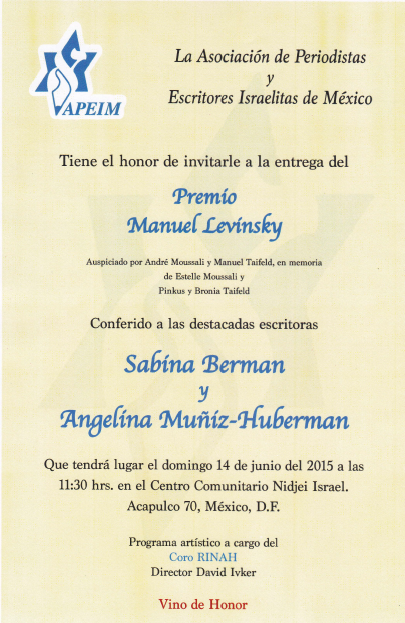 APEIM

La Asociación de Periodistas
y
Escritores Israelitas de México

Tiene el honor de invitarle a la entrega del

Premio
Manuel Levinsky

Auspiciado por André Moussali y Manuel Taifeld, en memoria de Estelle Moussali y Pinkus y Bronia Taifeld

Conferido a las destacadas escritoras

Sabina Berman
y
Angelina Muñiz-Huberman

Que tendrá lugar el domingo 14 de junio del 2015 a las 11:30 hrs. en el Centro Comunitario Nidjei Israel. Acapulco 70, México, D.F.

Programa artístico a cargo del
Coro RINAH
Director David Ivker

Vino de Honor